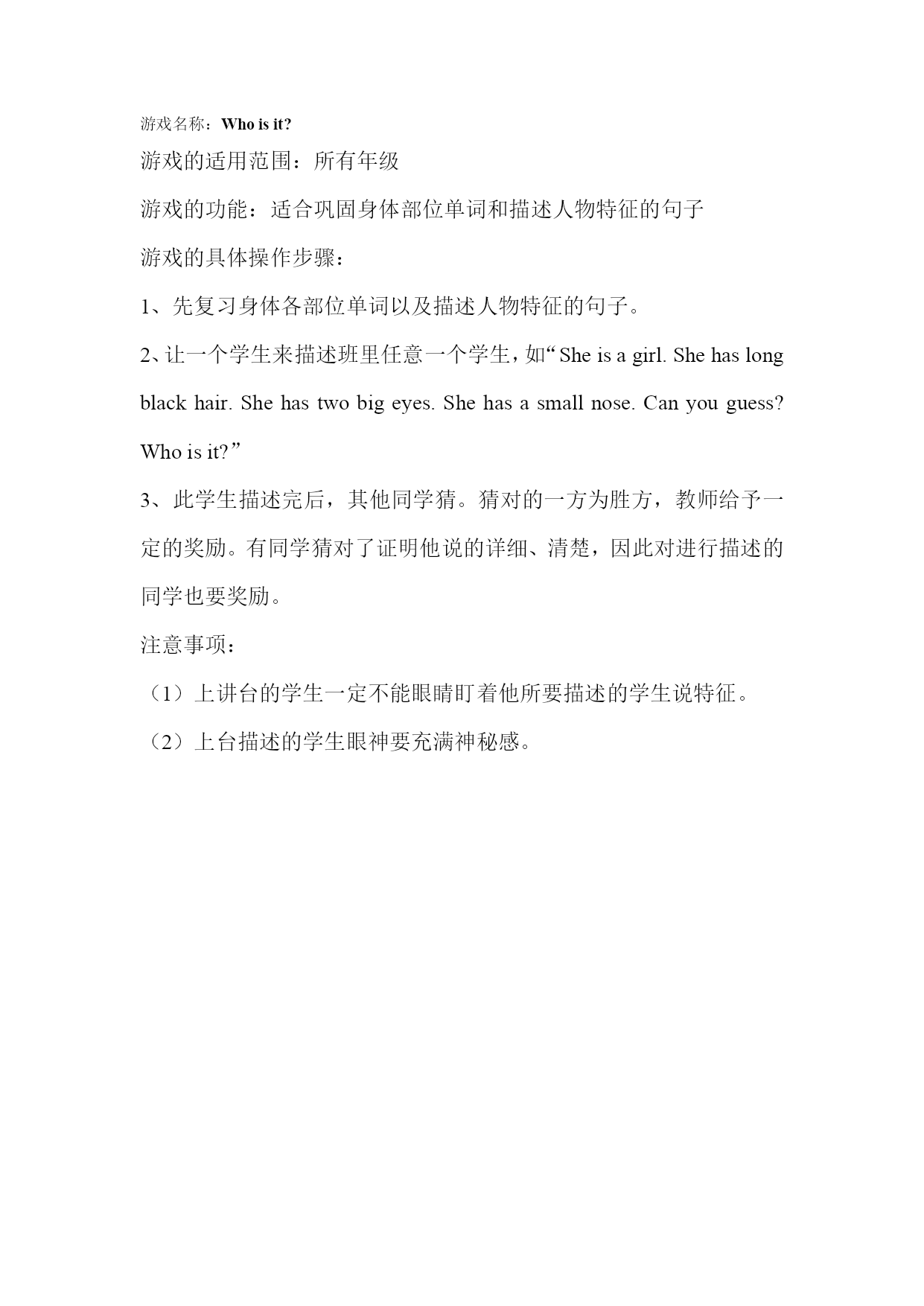 游戏名称：Who is it?

游戏的适用范围：所有年级

游戏的功能：适合巩固身体部位单词和描述人物特征的句子

游戏的具体操作步骤：

1、先复习身体各部位单词以及描述人物特征的句子。

2、让一个学生来描述班里任意一个学生，如“She is a girl. She has long black hair. She has two big eyes. She has a small nose. Can you guess? Who is it?”

3、此学生描述完后，其他同学猜。猜对的一方为胜方，教师给予一定的奖励。有同学猜对了证明他说的详细、清楚，因此对进行描述的同学也要奖励。

注意事项：

（1）上讲台的学生一定不能眼睛盯着他所要描述的学生说特征。

（2）上台描述的学生眼神要充满神秘感。